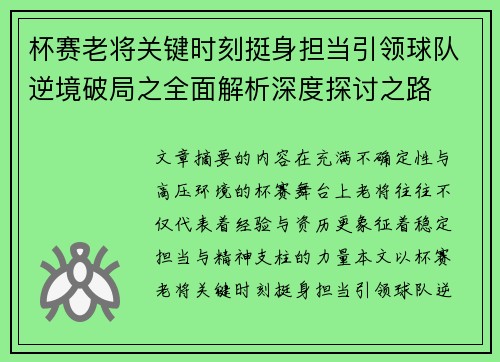 杯赛老将关键时刻挺身担当引领球队逆境破局之全面解析深度探讨之路

文章摘要的内容在充满不确定性与高压环境的杯赛舞台上老将往往不仅代表着经验与资历更象征着稳定担当与精神支柱的力量本文以杯赛老将关键时刻挺身担当引领球队逆